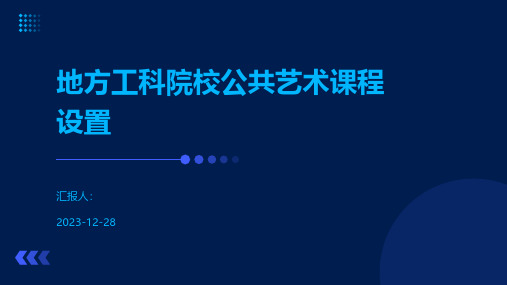 地方工科院校公共艺术课程设置

汇报人:

2023-12-28